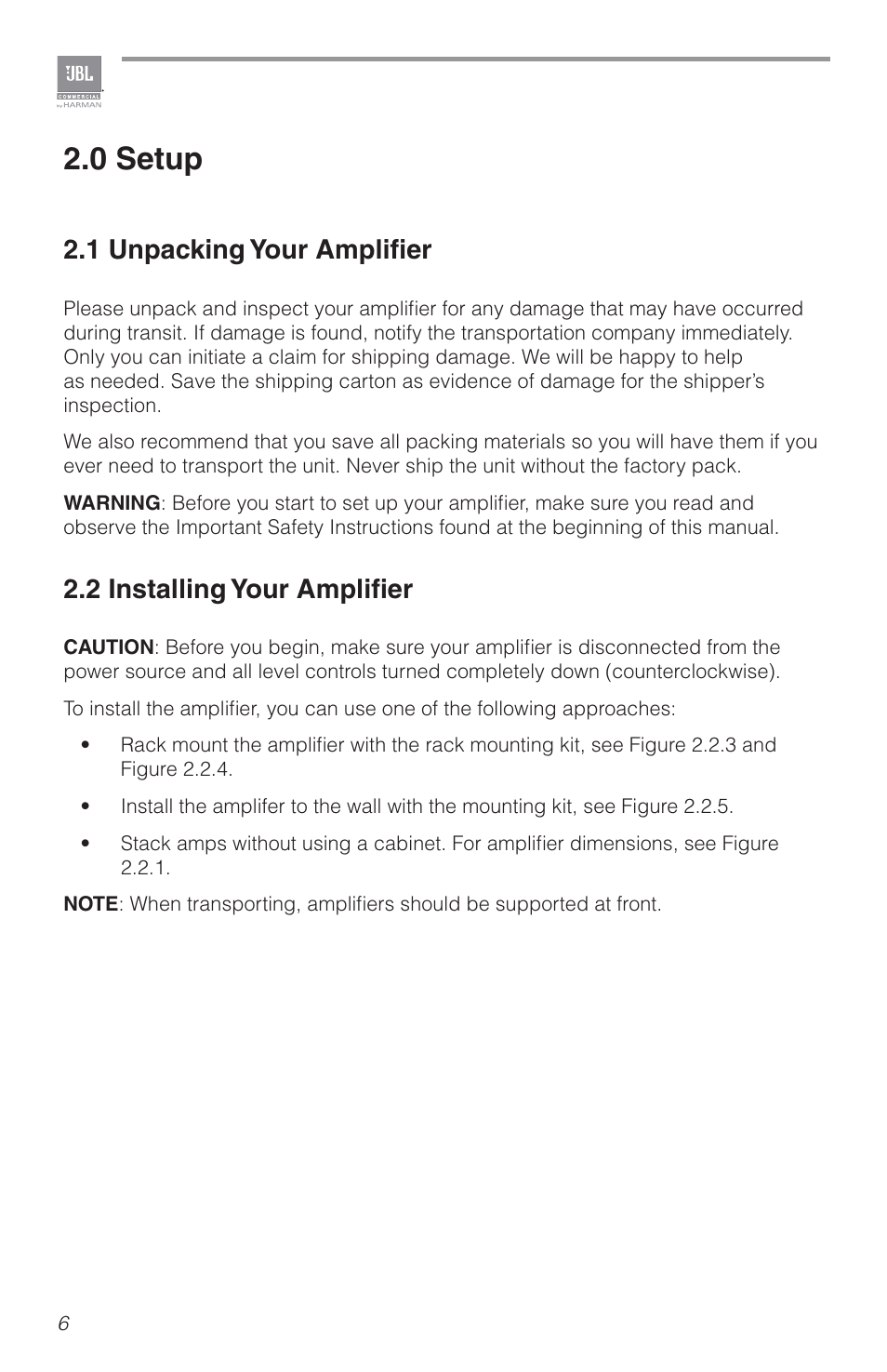 JBL
COMMERCIAL
by HARMAN

2.0 Setup

2.1 Unpacking Your Amplifier

Please unpack and inspect your amplifier for any damage that may have occurred during transit. If damage is found, notify the transportation company immediately. Only you can initiate a claim for shipping damage. We will be happy to help as needed. Save the shipping carton as evidence of damage for the shipper's inspection.

We also recommend that you save all packing materials so you will have them if you ever need to transport the unit. Never ship the unit without the factory pack.

WARNING: Before you start to set up your amplifier, make sure you read and observe the Important Safety Instructions found at the beginning of this manual.

2.2 Installing Your Amplifier

CAUTION: Before you begin, make sure your amplifier is disconnected from the power source and all level controls turned completely down (counterclockwise).

To install the amplifier, you can use one of the following approaches:

• Rack mount the amplifier with the rack mounting kit, see Figure 2.2.3 and Figure 2.2.4.

• Install the amplifer to the wall with the mounting kit, see Figure 2.2.5.

• Stack amps without using a cabinet. For amplifier dimensions, see Figure 2.2.1.

NOTE: When transporting, amplifiers should be supported at front.

6